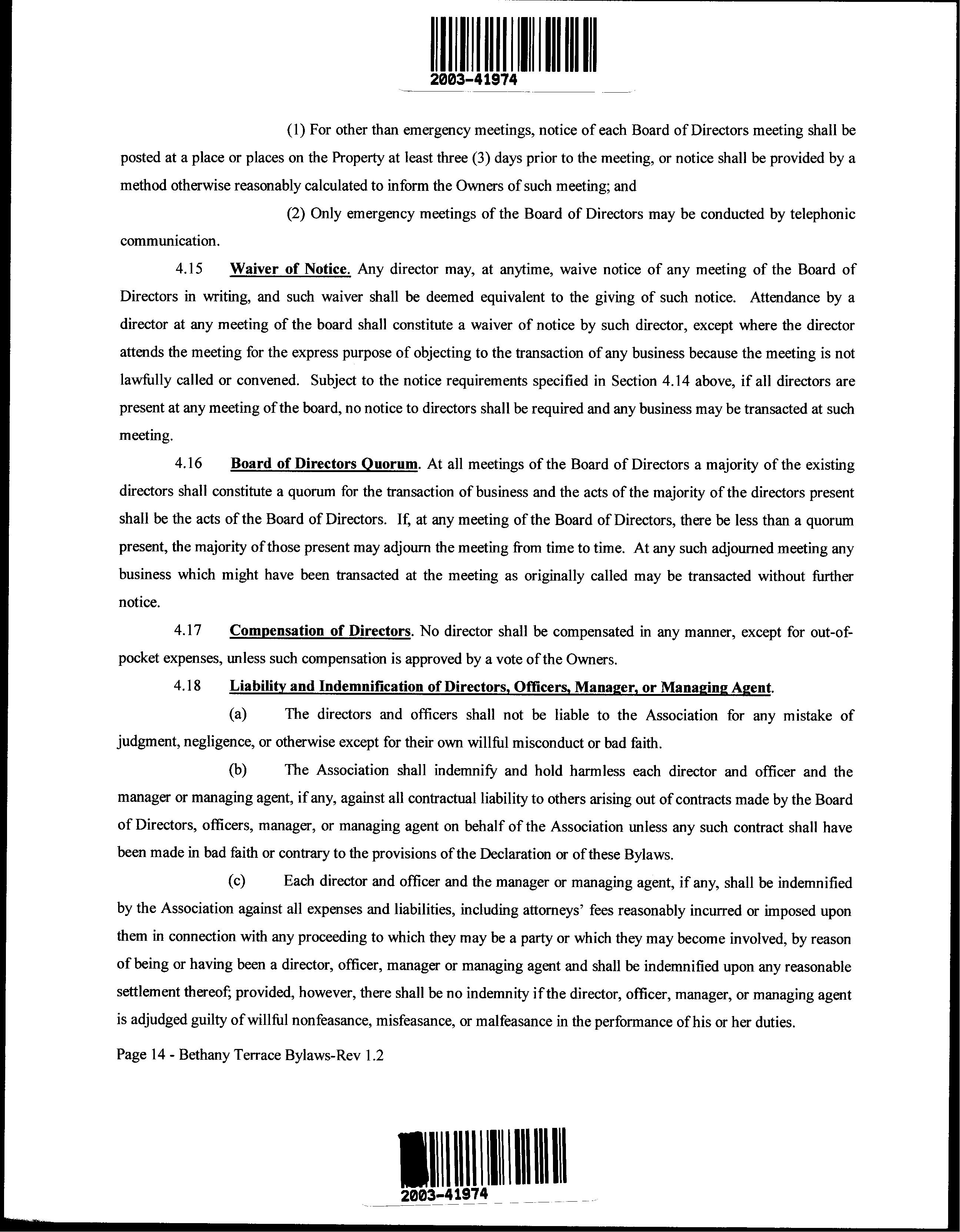 2003-41974

(1) For other than emergency meetings, notice of each Board of Directors meeting shall be posted at a place or places on the Property at least three (3) days prior to the meeting, or notice shall be provided by a method otherwise reasonably calculated to inform the Owners of such meeting; and

(2) Only emergency meetings of the Board of Directors may be conducted by telephonic communication.

4.15 Waiver of Notice. Any director may, at anytime, waive notice of any meeting of the Board of Directors in writing, and such waiver shall be deemed equivalent to the giving of such notice. Attendance by a director at any meeting of the board shall constitute a waiver of notice by such director, except where the director attends the meeting for the express purpose of objecting to the transaction of any business because the meeting is not lawfully called or convened. Subject to the notice requirements specified in Section 4.14 above, if all directors are present at any meeting of the board, no notice to directors shall be required and any business may be transacted at such meeting.

4.16 Board of Directors Quorum. At all meetings of the Board of Directors a majority of the existing directors shall constitute a quorum for the transaction of business and the acts of the majority of the directors present shall be the acts of the Board of Directors. If, at any meeting of the Board of Directors, there be less than a quorum present, the majority of those present may adjourn the meeting from time to time. At any such adjourned meeting any business which might have been transacted at the meeting as originally called may be transacted without further notice.

4.17 Compensation of Directors. No director shall be compensated in any manner, except for out-of-pocket expenses, unless such compensation is approved by a vote of the Owners.

4.18 Liability and Indemnification of Directors, Officers, Manager, or Managing Agent.

(a) The directors and officers shall not be liable to the Association for any mistake of judgment, negligence, or otherwise except for their own willful misconduct or bad faith.

(b) The Association shall indemnify and hold harmless each director and officer and the manager or managing agent, if any, against all contractual liability to others arising out of contracts made by the Board of Directors, officers, manager, or managing agent on behalf of the Association unless any such contract shall have been made in bad faith or contrary to the provisions of the Declaration or of these Bylaws.

(c) Each director and officer and the manager or managing agent, if any, shall be indemnified by the Association against all expenses and liabilities, including attorneys' fees reasonably incurred or imposed upon them in connection with any proceeding to which they may be a party or which they may become involved, by reason of being or having been a director, officer, manager or managing agent and shall be indemnified upon any reasonable settlement thereof; provided, however, there shall be no indemnity if the director, officer, manager, or managing agent is adjudged guilty of willful nonfeasance, misfeasance, or malfeasance in the performance of his or her duties.

Page 14 - Bethany Terrace Bylaws-Rev 1.2

2003-41974